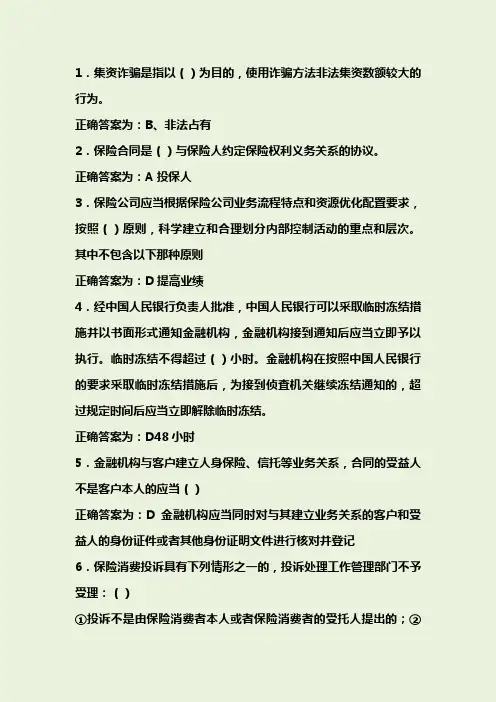 1．集资诈骗是指以（ ）为目的，使用诈骗方法非法集资数额较大的行为。

正确答案为：B、非法占有

2．保险合同是（ ）与保险人约定保险权利义务关系的协议。

正确答案为：A 投保人

3．保险公司应当根据保险公司业务流程特点和资源优化配置要求，按照（ ）原则，科学建立和合理划分内部控制活动的重点和层次。其中不包含以下那种原则

正确答案为：D 提高业绩

4．经中国人民银行负责人批准，中国人民银行可以采取临时冻结措施并以书面形式通知金融机构，金融机构接到通知后应当立即予以执行。临时冻结不得超过（ ）小时。金融机构在按照中国人民银行的要求采取临时冻结措施后，为接到侦查机关继续冻结通知的，超过规定时间后应当立即解除临时冻结。

正确答案为：D48 小时

5．金融机构与客户建立人身保险、信托等业务关系，合同的受益人不是客户本人的应当（ ）

正确答案为：D 金融机构应当同时对与其建立业务关系的客户和受益人的身份证件或者其他身份证明文件进行核对并登记

6．保险消费投诉具有下列情形之一的，投诉处理工作管理部门不予受理：（ ）

①投诉不是由保险消费者本人或者保险消费者的受托人提出的；②